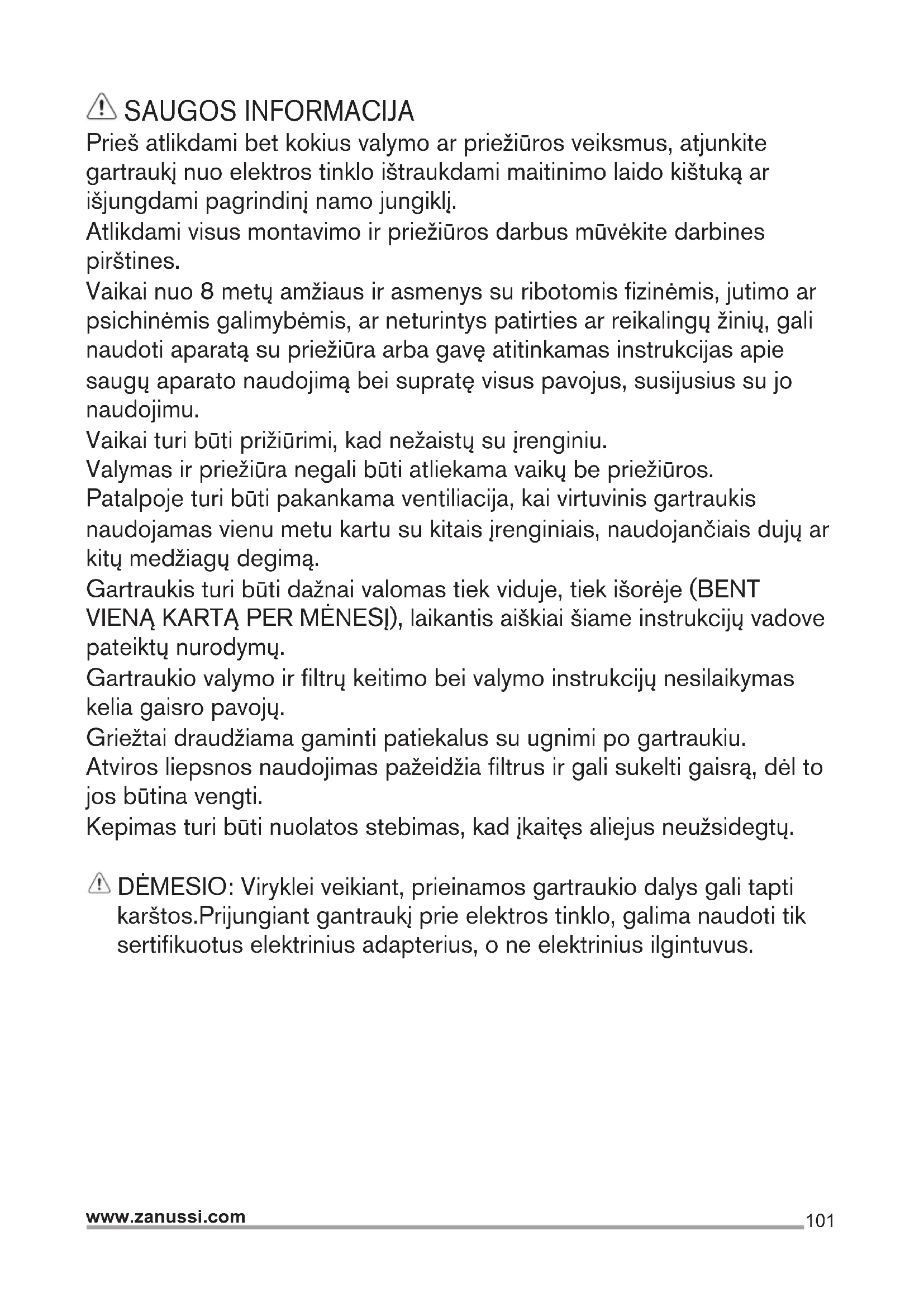 SAUGOS INFORMACIJA

Prieš atlikdami bet kokius valymo ar priežiūros veiksmus, atjunkite gartraukį nuo elektros tinklo ištraukdami maitinimo laido kištuką ar išjungdami pagrindinį namo jungiklį.

Atlikdami visus montavimo ir priežiūros darbus mūvėkite darbines pirštines.

Vaikai nuo 8 metų amžiaus ir asmenys su ribotomis fizinėmis, jutimo ar psichinėmis galimybėmis, ar neturintys patirties ar reikalingų žinių, gali naudoti aparatą su priežiūra arba gavę atitinkamas instrukcijas apie saugų aparato naudojimą bei supratę visus pavojus, susijusius su jo naudojimu.

Vaikai turi būti prižiūrimi, kad nežaistų su įrenginiu.

Valymas ir priežiūra negali būti atliekama vaikų be priežiūros.

Patalpoje turi būti pakankama ventiliacija, kai virtuvinis gartraukis naudojamas vienu metu kartu su kitais įrenginiais, naudojančiais dujų ar kitų medžiagų degimą.

Gartraukis turi būti dažnai valomas tiek viduje, tiek išorėje (BENT VIENĄ KARTĄ PER MĖNESĮ), laikantis aiškiai šiame instrukcijų vadove pateiktų nurodymų.

Gartraukio valymo ir filtrų keitimo bei valymo instrukcijų nesilaikymas kelia gaisro pavojų.

Griežtai draudžiama gaminti patiekalus su ugnimi po gartraukiu.

Atviros liepsnos naudojimas pažeidžia filtrus ir gali sukelti gaisrą, dėl to jos būtina vengti.

Kepimas turi būti nuolatos stebimas, kad įkaitęs aliejus neužsidegtų.

DĖMESIO: Viryklei veikiant, prieinamos gartraukio dalys gali tapti karštos.Prijungiant gantraukį prie elektros tinklo, galima naudoti tik sertifikuotus elektrinius adapterius, o ne elektrinius ilgintuvus.

www.zanussi.com
101